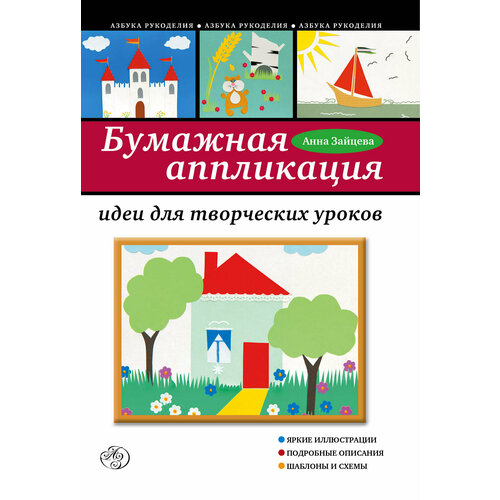 АЗБУКА РУКОДЕЛИЯ • АЗБУКА РУКОДЕЛИЯ • АЗБУКА РУКОДЕЛИЯ

Бумажная аппликация

Анна Зайцева

идеи для творческих уроков

ЯРКИЕ ИЛЛЮСТРАЦИИ
ПОДРОБНЫЕ ОПИСАНИЯ
ШАБЛОНЫ И СХЕМЫ